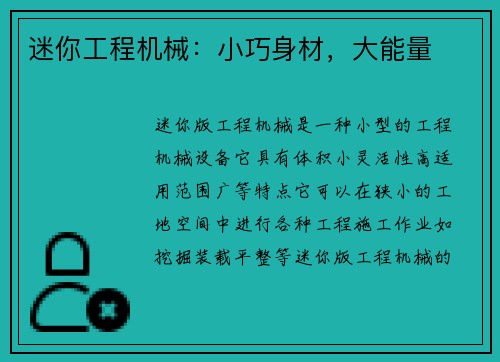 迷你工程机械：小巧身材，大能量

迷你版工程机械是一种小型的工程机械设备它具有体积小灵活性高适用范围广等特点它可以在狭小的工地空间中进行各种工程施工作业如挖掘装载平整等迷你版工程机械的